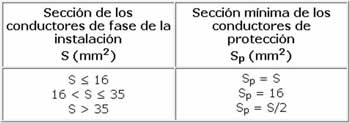 | Sección de los conductores de fase de la instalación S ($mm^2$) | Sección mínima de los conductores de protección $S_p$ ($mm^2$) |
|---|---|
| $S \leq 16$ <br> $16 < S \leq 35$ <br> $S > 35$ | $S_p = S$ <br> $S_p = 16$ <br> $S_p = S/2$ |